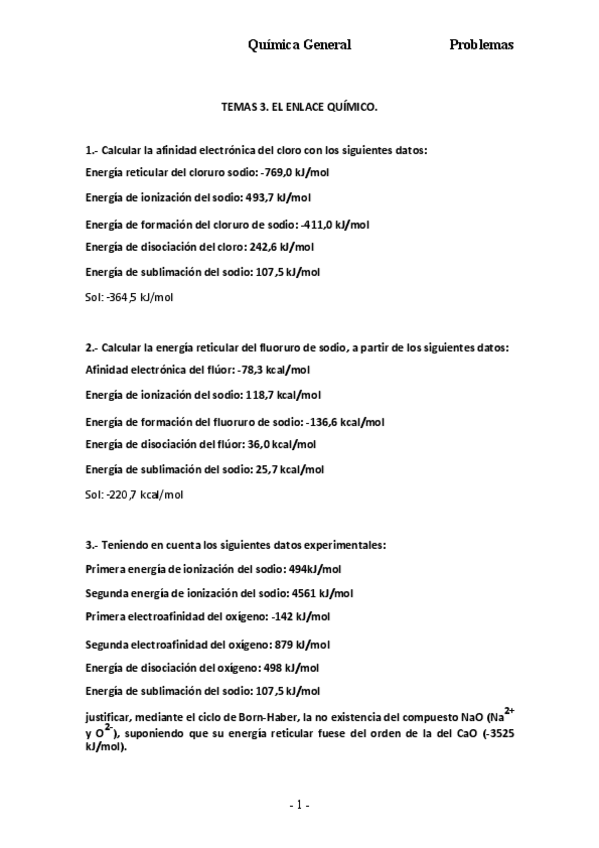 Química General Problemas

TEMAS 3. EL ENLACE QUÍMICO.

1.- Calcular la afinidad electrónica del cloro con los siguientes datos:
Energía reticular del cloruro sodio: -769,0 kJ/mol

Energía de ionización del sodio: 493,7 kJ/mol

Energía de formación del cloruro de sodio: -411,0 kJ/mol

Energía de disociación del cloro: 242,6 kJ/mol

Energía de sublimación del sodio: 107,5 kJ/mol

Sol: -364,5 kJ/mol

2.- Calcular la energía reticular del fluoruro de sodio, a partir de los siguientes datos:
Afinidad electrónica del flúor: -78,3 kcal/mol

Energía de ionización del sodio: 118,7 kcal/mol

Energía de formación del fluoruro de sodio: -136,6 kcal/mol

Energía de disociación del flúor: 36,0 kcal/mol

Energía de sublimación del sodio: 25,7 kcal/mol

Sol: -220,7 kcal/mol

3.- Teniendo en cuenta los siguientes datos experimentales:
Primera energía de ionización del sodio: 494kJ/mol

Segunda energía de ionización del sodio: 4561 kJ/mol

Primera electroafinidad del oxígeno: -142 kJ/mol

Segunda electroafinidad del oxígeno: 879 kJ/mol

Energía de disociación del oxígeno: 498 kJ/mol

Energía de sublimación del sodio: 107,5 kJ/mol

justificar, mediante el ciclo de Born-Haber, la no existencia del compuesto NaO ($Na^{2+}$ y $O^{2-}$), suponiendo que su energía reticular fuese del orden de la del CaO (-3525 kJ/mol).

- 1 -